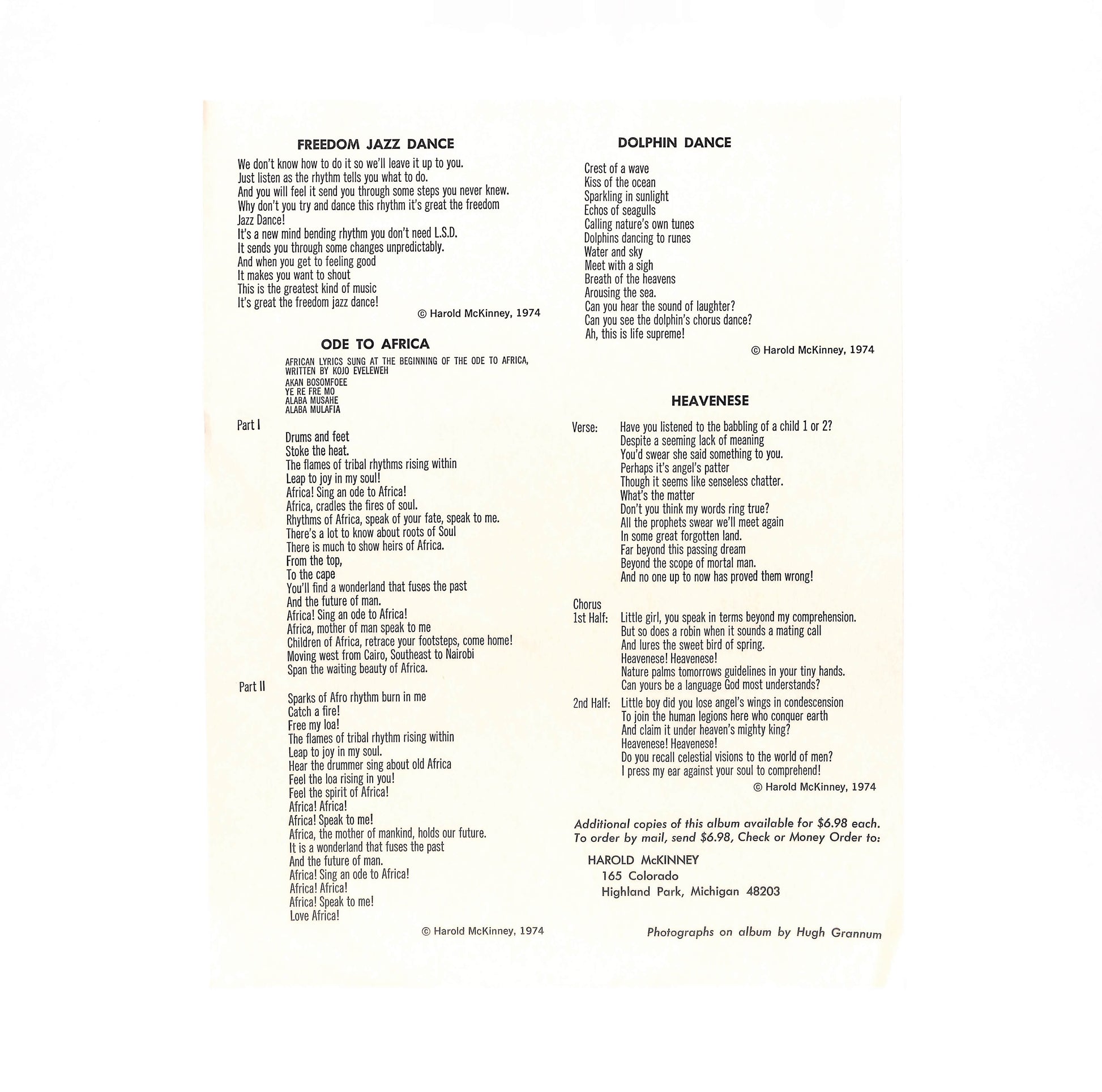 FREEDOM JAZZ DANCE

We don't know how to do it so we'll leave it up to you.
Just listen as the rhythm tells you what to do.
And you will feel it send you through some steps you never knew.
Why don't you try and dance this rhythm it's great the freedom Jazz Dance!
It's a new mind bending rhythm you don't need L.S.D.
It sends you through some changes unpredictably.
And when you get to feeling good
It makes you want to shout
This is the greatest kind of music
It's great the freedom jazz dance!

© Harold McKinney, 1974

ODE TO AFRICA

AFRICAN LYRICS SUNG AT THE BEGINNING OF THE ODE TO AFRICA, WRITTEN BY KOJO EVELEWEH
AKAN BOSOMFOEE
YE RE FRE MO
ALABA MUSAHE
ALABA MULAFIA

Part I
Drums and feet
Stoke the heat.
The flames of tribal rhythms rising within
Leap to joy in my soul!
Africa! Sing an ode to Africa!
Africa, cradles the fires of soul.
Rhythms of Africa, speak of your fate, speak to me.
There's a lot to know about roots of Soul
There is much to show heirs of Africa.
From the top,
To the cape
You'll find a wonderland that fuses the past
And the future of man.
Africa! Sing an ode to Africa!
Africa, mother of man speak to me
Children of Africa, retrace your footsteps, come home!
Moving west from Cairo, Southeast to Nairobi
Span the waiting beauty of Africa.

Part II
Sparks of Afro rhythm burn in me
Catch a fire!
Free my loa!
The flames of tribal rhythm rising within
Leap to joy in my soul.
Hear the drummer sing about old Africa
Feel the loa rising in you!
Feel the spirit of Africa!
Africa! Africa!
Africa! Speak to me!
Africa, the mother of mankind, holds our future.
It is a wonderland that fuses the past
And the future of man.
Africa! Sing an ode to Africa!
Africa! Africa!
Africa! Speak to me!
Love Africa!

© Harold McKinney, 1974

DOLPHIN DANCE

Crest of a wave
Kiss of the ocean
Sparkling in sunlight
Echos of seagulls
Calling nature's own tunes
Dolphins dancing to runes
Water and sky
Meet with a sigh
Breath of the heavens
Arousing the sea.
Can you hear the sound of laughter?
Can you see the dolphin's chorus dance?
Ah, this is life supreme!

© Harold McKinney, 1974

HEAVENESE

Verse: Have you listened to the babbling of a child 1 or 2?
Despite a seeming lack of meaning
You'd swear she said something to you.
Perhaps it's angel's patter
Though it seems like senseless chatter.
What's the matter
Don't you think my words ring true?
All the prophets swear we'll meet again
In some great forgotten land.
Far beyond this passing dream
Beyond the scope of mortal man.
And no one up to now has proved them wrong!

Chorus
1st Half: Little girl, you speak in terms beyond my comprehension.
But so does a robin when it sounds a mating call
And lures the sweet bird of spring.
Heavenese! Heavenese!
Nature palms tomorrows guidelines in your tiny hands.
Can yours be a language God most understands?

2nd Half: Little boy did you lose angel's wings in condescension
To join the human legions here who conquer earth
And claim it under heaven's mighty king?
Heavenese! Heavenese!
Do you recall celestial visions to the world of men?
I press my ear against your soul to comprehend!

© Harold McKinney, 1974

Additional copies of this album available for $6.98 each.
To order by mail, send $6.98, Check or Money Order to:

HAROLD McKINNEY
165 Colorado
Highland Park, Michigan 48203

Photographs on album by Hugh Grannum